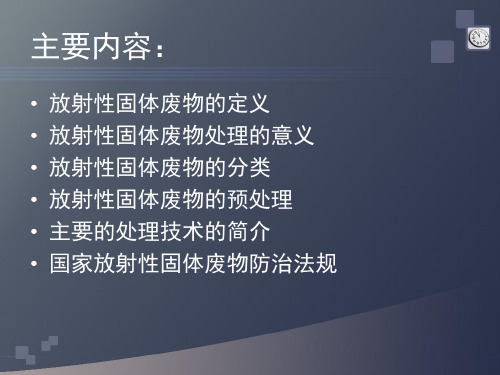 主要内容：

• 放射性固体废物的定义
• 放射性固体废物处理的意义
• 放射性固体废物的分类
• 放射性固体废物的预处理
• 主要的处理技术的简介
• 国家放射性固体废物防治法规